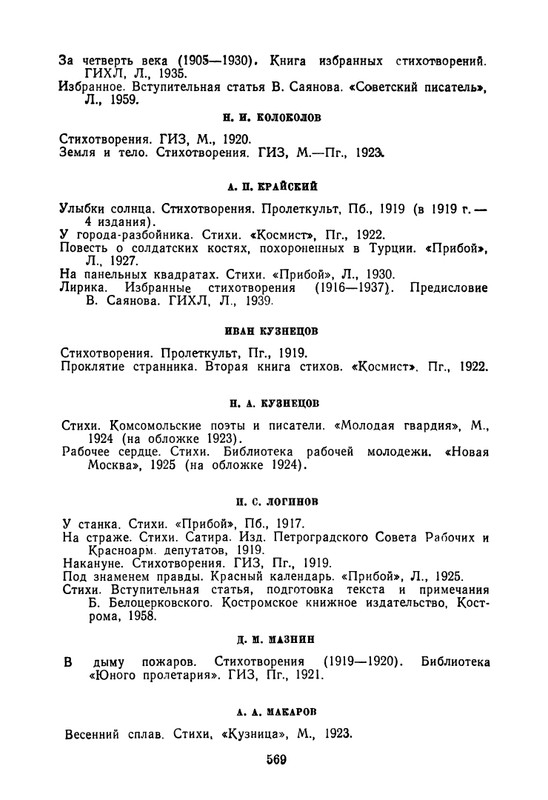 За четверть века (1905—1930). Книга избранных стихотворений. ГИХЛ, Л., 1935.
Избранное. Вступительная статья В. Саянова. «Советский писатель», Л., 1959.

Н. И. КОЛОКОЛОВ

Стихотворения. ГИЗ, М., 1920.
Земля и тело. Стихотворения. ГИЗ, М.—Пг., 1923.

А. П. КРАЙСКИЙ

Улыбки солнца. Стихотворения. Пролеткульт, Пб., 1919 (в 1919 г. — 4 издания).
У города-разбойника. Стихи. «Космист», Пг., 1922.
Повесть о солдатских костях, похороненных в Турции. «Прибой», Л., 1927.
На панельных квадратах. Стихи. «Прибой», Л., 1930.
Лирика. Избранные стихотворения (1916—1937). Предисловие В. Саянова. ГИХЛ, Л., 1939.

ИВАН КУЗНЕЦОВ

Стихотворения. Пролеткульт, Пг., 1919.
Проклятие странника. Вторая книга стихов. «Космист». Пг., 1922.

Н. А. КУЗНЕЦОВ

Стихи. Комсомольские поэты и писатели. «Молодая гвардия», М., 1924 (на обложке 1923).
Рабочее сердце. Стихи. Библиотека рабочей молодежи. «Новая Москва», 1925 (на обложке 1924).

И. С. ЛОГИНОВ

У станка. Стихи. «Прибой», Пб., 1917.
На страже. Стихи. Сатира. Изд. Петроградского Совета Рабочих и Красноарм. депутатов, 1919.
Накануне. Стихотворения. ГИЗ, Пг., 1919.
Под знаменем правды. Красный календарь. «Прибой», Л., 1925.
Стихи. Вступительная статья, подготовка текста и примечания Б. Белоцерковского. Костромское книжное издательство, Кострома, 1958.

Д. М. МАЗНИН

В дыму пожаров. Стихотворения (1919—1920). Библиотека «Юного пролетария». ГИЗ, Пг., 1921.

А. А. МАКАРОВ

Весенний сплав. Стихи, «Кузница», М., 1923.

569